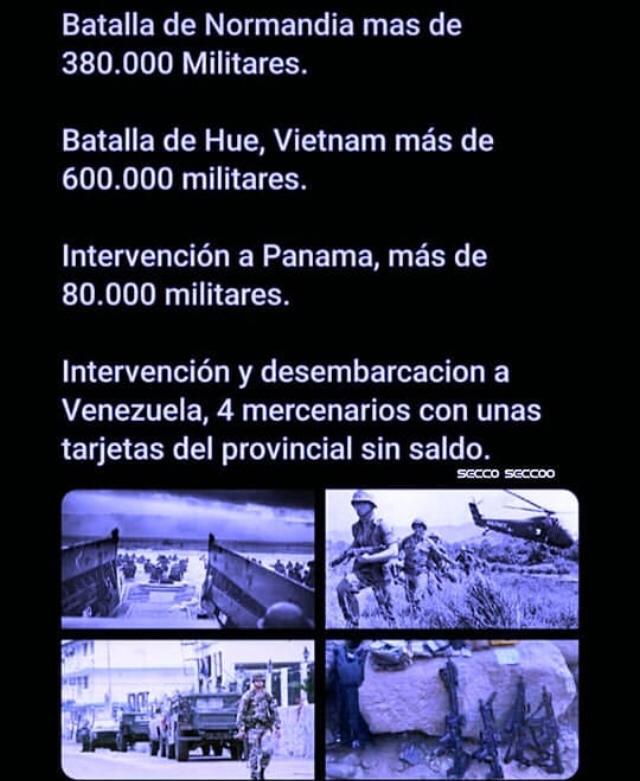 Batalla de Normandia mas de 380.000 Militares.

Batalla de Hue, Vietnam más de 600.000 militares.

Intervención a Panama, más de 80.000 militares.

Intervención y desembarcacion a Venezuela, 4 mercenarios con unas tarjetas del provincial sin saldo.

SECCO SECCOO